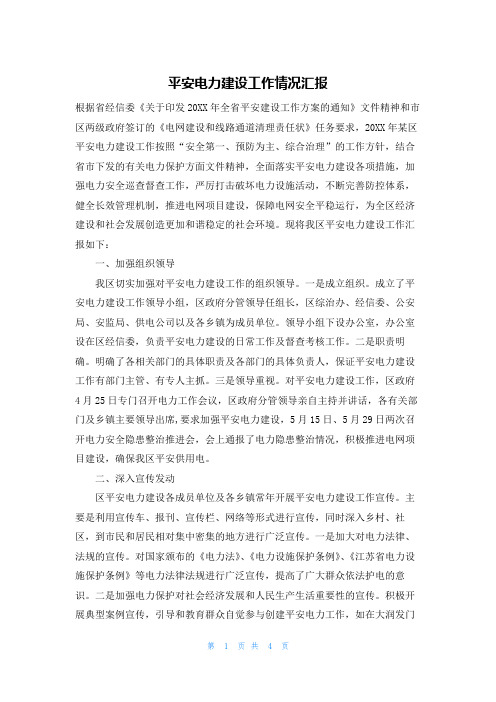 平安电力建设工作情况汇报

根据省经信委《关于印发20XX年全省平安建设工作方案的通知》文件精神和市区两级政府签订的《电网建设和线路通道清理责任状》任务要求，20XX年某区平安电力建设工作按照“安全第一、预防为主、综合治理”的工作方针，结合省市下发的有关电力保护方面文件精神，全面落实平安电力建设各项措施，加强电力安全巡查督查工作，严厉打击破坏电力设施活动，不断完善防控体系，健全长效管理机制，推进电网项目建设，保障电网安全平稳运行，为全区经济建设和社会发展创造更加和谐稳定的社会环境。现将我区平安电力建设工作汇报如下：

一、加强组织领导

我区切实加强对平安电力建设工作的组织领导。一是成立组织。成立了平安电力建设工作领导小组，区政府分管领导任组长，区综治办、经信委、公安局、安监局、供电公司以及各乡镇为成员单位。领导小组下设办公室，办公室设在区经信委，负责平安电力建设的日常工作及督查考核工作。二是职责明确。明确了各相关部门的具体职责及各部门的具体负责人，保证平安电力建设工作有部门主管、有专人主抓。三是领导重视。对平安电力建设工作，区政府4月25日专门召开电力工作会议，区政府分管领导亲自主持并讲话，各有关部门及乡镇主要领导出席，要求加强平安电力建设，5月15日、5月29日两次召开电力安全隐患整治推进会，会上通报了电力隐患整治情况，积极推进电网项目建设，确保我区平安供用电。

二、深入宣传发动

区平安电力建设各成员单位及各乡镇常年开展平安电力建设工作宣传。主要是利用宣传车、报刊、宣传栏、网络等形式进行宣传，同时深入乡村、社区，到市民和居民相对集中密集的地方进行广泛宣传。一是加大对电力法律、法规的宣传。对国家颁布的《电力法》、《电力设施保护条例》、《江苏省电力设施保护条例》等电力法律法规进行广泛宣传，提高了广大群众依法护电的意识。二是加强电力保护对社会经济发展和人民生产生活重要性的宣传。积极开展典型案例宣传，引导和教育群众自觉参与创建平安电力工作，如在大润发门

第 1 页 共 4 页